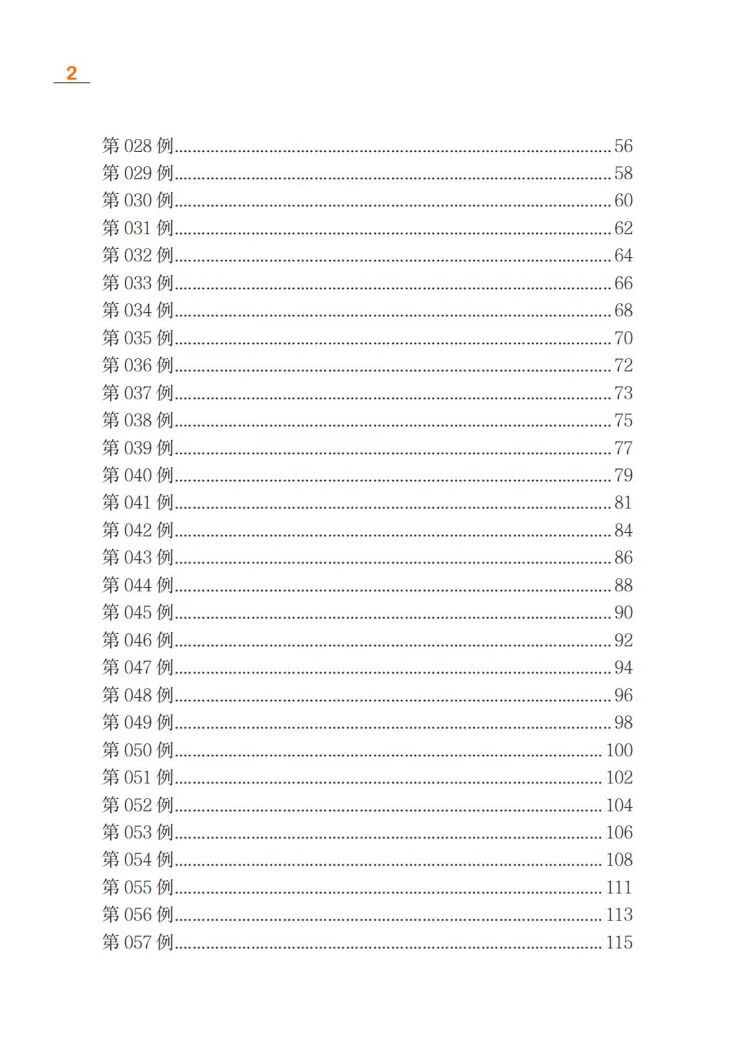 2

第 028 例......56
第 029 例......58
第 030 例......60
第 031 例......62
第 032 例......64
第 033 例......66
第 034 例......68
第 035 例......70
第 036 例......72
第 037 例......73
第 038 例......75
第 039 例......77
第 040 例......79
第 041 例......81
第 042 例......84
第 043 例......86
第 044 例......88
第 045 例......90
第 046 例......92
第 047 例......94
第 048 例......96
第 049 例......98
第 050 例......100
第 051 例......102
第 052 例......104
第 053 例......106
第 054 例......108
第 055 例......111
第 056 例......113
第 057 例......115